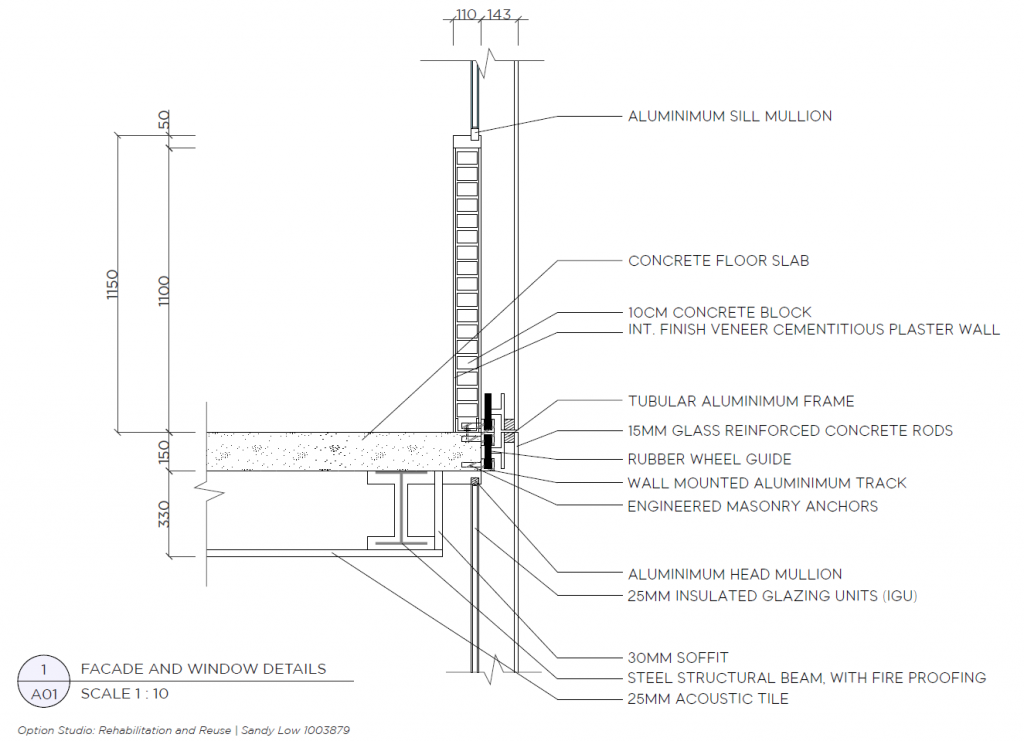 110 143

50

1150

1100

150

330

ALUMINIMUM SILL MULLION

CONCRETE FLOOR SLAB

10CM CONCRETE BLOCK
INT. FINISH VENEER CEMENTITIOUS PLASTER WALL

TUBULAR ALUMINIMUM FRAME
15MM GLASS REINFORCED CONCRETE RODS
RUBBER WHEEL GUIDE
WALL MOUNTED ALUMINIMUM TRACK
ENGINEERED MASONRY ANCHORS

ALUMINIMUM HEAD MULLION
25MM INSULATED GLAZING UNITS (IGU)

30MM SOFFIT
STEEL STRUCTURAL BEAM, WITH FIRE PROOFING
25MM ACOUSTIC TILE

1
A01
FACADE AND WINDOW DETAILS
SCALE 1 : 10

Option Studio: Rehabilitation and Reuse | Sandy Low 1003879